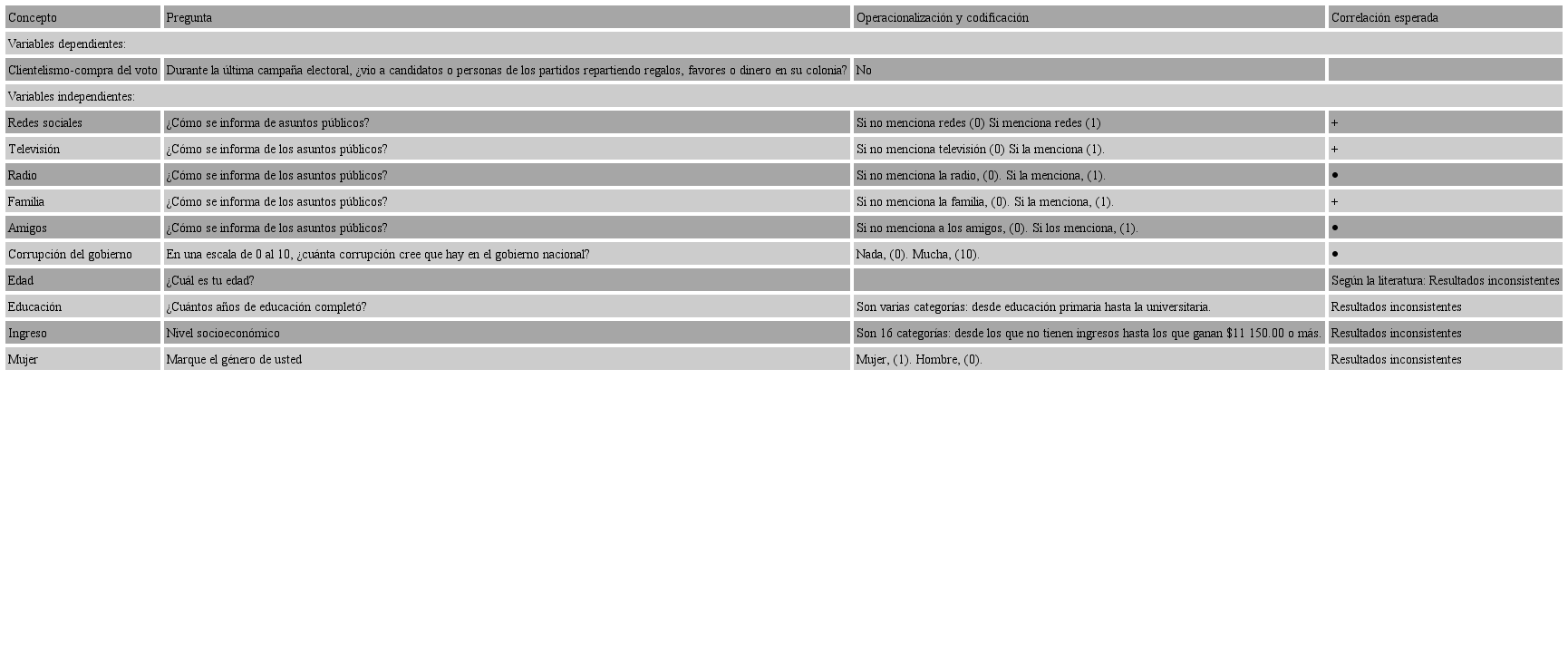 | Concepto | Pregunta | Operacionalización y codificación | Correlación esperada |
|---|---|---|---|
| Variables dependientes: | | | |
| Clientelismo-compra del voto | Durante la última campaña electoral, ¿vio a candidatos o personas de los partidos repartiendo regalos, favores o dinero en su colonia? | No | |
| Variables independientes: | | | |
| Redes sociales | ¿Cómo se informa de asuntos públicos? | Si no menciona redes (0) Si menciona redes (1) | + |
| Televisión | ¿Cómo se informa de los asuntos públicos? | Si no menciona televisión (0) Si la menciona (1). | + |
| Radio | ¿Cómo se informa de los asuntos públicos? | Si no menciona la radio, (0). Si la menciona, (1). | • |
| Familia | ¿Cómo se informa de los asuntos públicos? | Si no menciona la familia, (0). Si la menciona, (1). | + |
| Amigos | ¿Cómo se informa de los asuntos públicos? | Si no menciona a los amigos, (0). Si los menciona, (1). | • |
| Corrupción del gobierno | En una escala de 0 al 10, ¿cuánta corrupción cree que hay en el gobierno nacional? | Nada, (0). Mucha, (10). | • |
| Edad | ¿Cuál es tu edad? | | Según la literatura: Resultados inconsistentes |
| Educación | ¿Cuántos años de educación completó? | Son varias categorías: desde educación primaria hasta la universitaria. | Resultados inconsistentes |
| Ingreso | Nivel socioeconómico | Son 16 categorías: desde los que no tienen ingresos hasta los que ganan $11 150.00 o más. | Resultados inconsistentes |
| Mujer | Marque el género de usted | Mujer, (1). Hombre, (0). | Resultados inconsistentes |